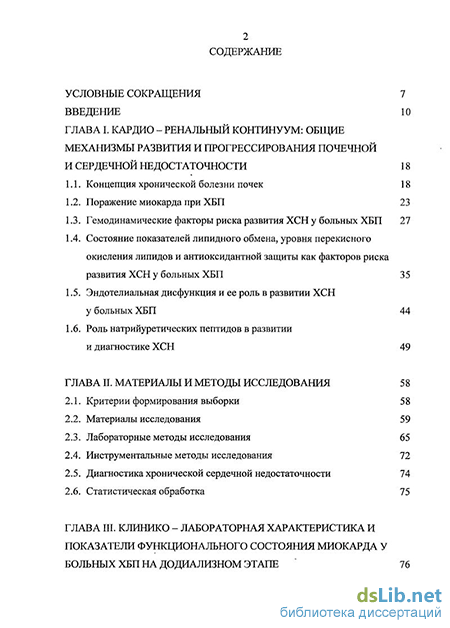 2
СОДЕРЖАНИЕ

УСЛОВНЫЕ СОКРАЩЕНИЯ 7
ВВЕДЕНИЕ 10
ГЛАВА I. КАРДИО – РЕНАЛЬНЫЙ КОНТИНУУМ: ОБЩИЕ МЕХАНИЗМЫ РАЗВИТИЯ И ПРОГРЕССИРОВАНИЯ ПОЧЕЧНОЙ И СЕРДЕЧНОЙ НЕДОСТАТОЧНОСТИ 18
1.1. Концепция хронической болезни почек 18
1.2. Поражение миокарда при ХБП 23
1.3. Гемодинамические факторы риска развития ХСН у больных ХБП 27
1.4. Состояние показателей липидного обмена, уровня перекисного окисления липидов и антиоксидантной защиты как факторов риска развития ХСН у больных ХБП 35
1.5. Эндотелиальная дисфункция и ее роль в развитии ХСН у больных ХБП 44
1.6. Роль натрийуретических пептидов в развитии и диагностике ХСН 49

ГЛАВА II. МАТЕРИАЛЫ И МЕТОДЫ ИССЛЕДОВАНИЯ 58
2.1. Критерии формирования выборки 58
2.2. Материалы исследования 59
2.3. Лабораторные методы исследования 65
2.4. Инструментальные методы исследования 72
2.5. Диагностика хронической сердечной недостаточности 74
2.6. Статистическая обработка 75

ГЛАВА III. КЛИНИКО – ЛАБОРАТОРНАЯ ХАРАКТЕРИСТИКА И ПОКАЗАТЕЛИ ФУНКЦИОНАЛЬНОГО СОСТОЯНИЯ МИОКАРДА У БОЛЬНЫХ ХБП НА ДОДИАЛИЗНОМ ЭТАПЕ 76

dsLib.net
библиотека диссертаций